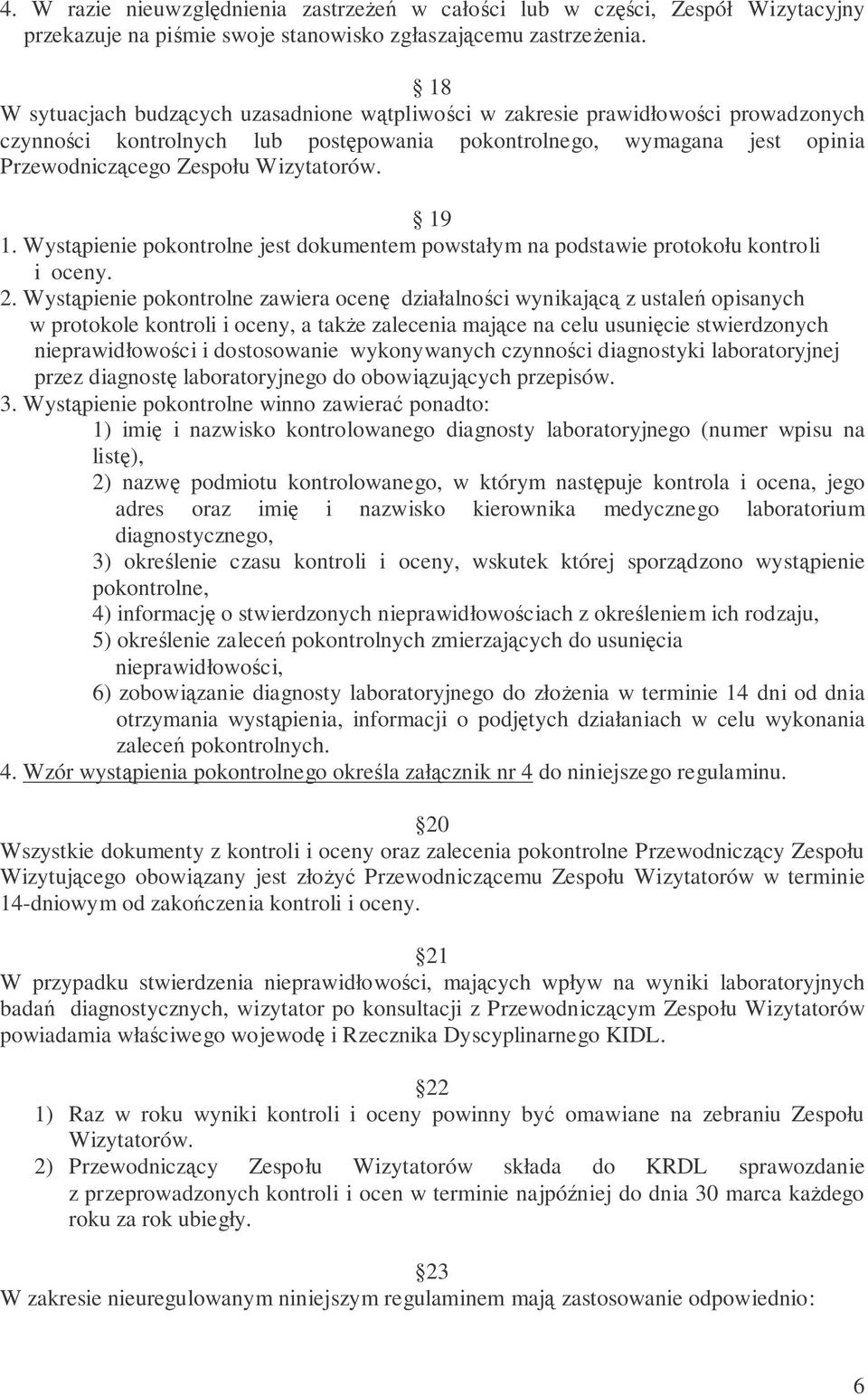 4. W razie nieuwzględnienia zastrzeżeń w całości lub w części, Zespół Wizytacyjny przekazuje na piśmie swoje stanowisko zgłaszającemu zastrzeżenia.

§ 18
W sytuacjach budzących uzasadnione wątpliwości w zakresie prawidłowości prowadzonych czynności kontrolnych lub postępowania pokontrolnego, wymagana jest opinia Przewodniczącego Zespołu Wizytatorów.

§ 19
1. Wystąpienie pokontrolne jest dokumentem powstałym na podstawie protokołu kontroli i oceny.
2. Wystąpienie pokontrolne zawiera ocenę działalności wynikającą z ustaleń opisanych w protokole kontroli i oceny, a także zalecenia mające na celu usunięcie stwierdzonych nieprawidłowości i dostosowanie wykonywanych czynności diagnostyki laboratoryjnej przez diagnostę laboratoryjnego do obowiązujących przepisów.
3. Wystąpienie pokontrolne winno zawierać ponadto:
1) imię i nazwisko kontrolowanego diagnosty laboratoryjnego (numer wpisu na listę),
2) nazwę podmiotu kontrolowanego, w którym następuje kontrola i ocena, jego adres oraz imię i nazwisko kierownika medycznego laboratorium diagnostycznego,
3) określenie czasu kontroli i oceny, wskutek której sporządzono wystąpienie pokontrolne,
4) informację o stwierdzonych nieprawidłowościach z określeniem ich rodzaju,
5) określenie zaleceń pokontrolnych zmierzających do usunięcia nieprawidłowości,
6) zobowiązanie diagnosty laboratoryjnego do złożenia w terminie 14 dni od dnia otrzymania wystąpienia, informacji o podjętych działaniach w celu wykonania zaleceń pokontrolnych.
4. Wzór wystąpienia pokontrolnego określa załącznik nr 4 do niniejszego regulaminu.

§20
Wszystkie dokumenty z kontroli i oceny oraz zalecenia pokontrolne Przewodniczący Zespołu Wizytującego obowiązany jest złożyć Przewodniczącemu Zespołu Wizytatorów w terminie 14-dniowym od zakończenia kontroli i oceny.

§21
W przypadku stwierdzenia nieprawidłowości, mających wpływ na wyniki laboratoryjnych badań diagnostycznych, wizytator po konsultacji z Przewodniczącym Zespołu Wizytatorów powiadamia właściwego wojewodę i Rzecznika Dyscyplinarnego KIDL.

§22
1) Raz w roku wyniki kontroli i oceny powinny być omawiane na zebraniu Zespołu Wizytatorów.
2) Przewodniczący Zespołu Wizytatorów składa do KRDL sprawozdanie z przeprowadzonych kontroli i ocen w terminie najpóźniej do dnia 30 marca każdego roku za rok ubiegły.

§23
W zakresie nieuregulowanym niniejszym regulaminem mają zastosowanie odpowiednio:

6